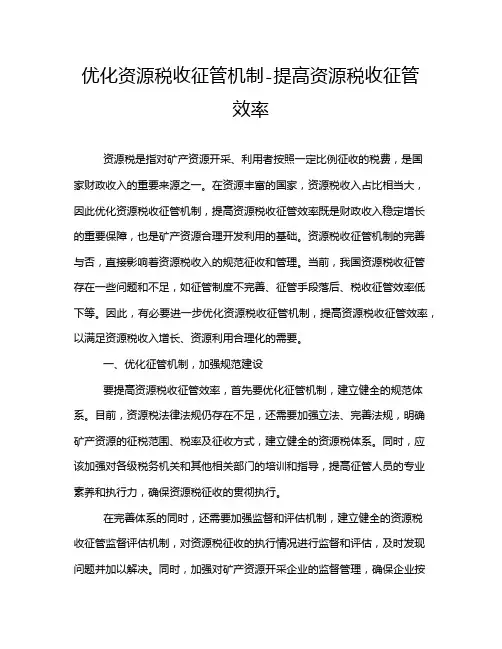 优化资源税收征管机制-提高资源税收征管效率

资源税是指对矿产资源开采、利用者按照一定比例征收的税费，是国家财政收入的重要来源之一。在资源丰富的国家，资源税收入占比相当大，因此优化资源税收征管机制，提高资源税收征管效率既是财政收入稳定增长的重要保障，也是矿产资源合理开发利用的基础。资源税收征管机制的完善与否，直接影响着资源税收入的规范征收和管理。当前，我国资源税收征管存在一些问题和不足，如征管制度不完善、征管手段落后、税收征管效率低下等。因此，有必要进一步优化资源税收征管机制，提高资源税收征管效率，以满足资源税收入增长、资源利用合理化的需要。

一、优化征管机制，加强规范建设

要提高资源税收征管效率，首先要优化征管机制，建立健全的规范体系。目前，资源税法律法规仍存在不足，还需要加强立法、完善法规，明确矿产资源的征税范围、税率及征收方式，建立健全的资源税体系。同时，应该加强对各级税务机关和其他相关部门的培训和指导，提高征管人员的专业素养和执行力，确保资源税征收的贯彻执行。

在完善体系的同时，还需要加强监督和评估机制，建立健全的资源税收征管监督评估机制，对资源税征收的执行情况进行监督和评估，及时发现问题并加以解决。同时，加强对矿产资源开采企业的监督管理，确保企业按